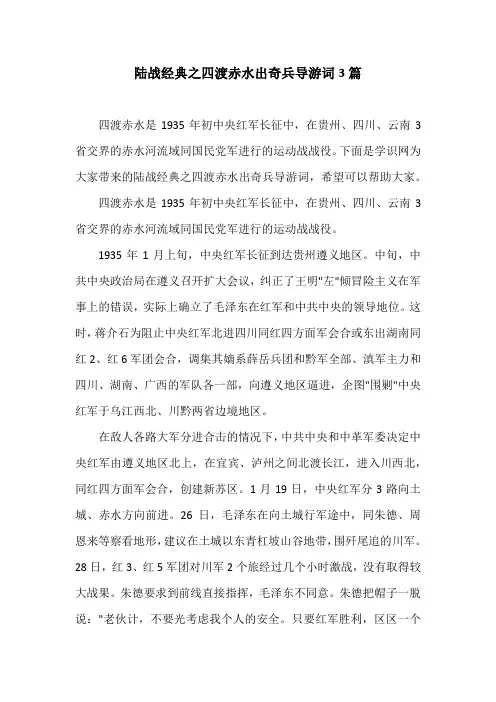 陆战经典之四渡赤水出奇兵导游词3篇

四渡赤水是1935年初中央红军长征中，在贵州、四川、云南3省交界的赤水河流域同国民党军进行的运动战战役。下面是学识网为大家带来的陆战经典之四渡赤水出奇兵导游词，希望可以帮助大家。

四渡赤水是1935年初中央红军长征中，在贵州、四川、云南3省交界的赤水河流域同国民党军进行的运动战战役。

1935年1月上旬，中央红军长征到达贵州遵义地区。中旬，中共中央政治局在遵义召开扩大会议，纠正了王明"左"倾冒险主义在军事上的错误，实际上确立了毛泽东在红军和中共中央的领导地位。这时，蒋介石为阻止中央红军北进四川同红四方面军会合或东出湖南同红2、红6军团会合，调集其嫡系薛岳兵团和黔军全部、滇军主力和四川、湖南、广西的军队各一部，向遵义地区逼进，企图"围剿"中央红军于乌江西北、川黔两省边境地区。

在敌人各路大军分进合击的情况下，中共中央和中革军委决定中央红军由遵义地区北上，在宜宾、泸州之间北渡长江，进入川西北，同红四方面军会合，创建新苏区。1月19日，中央红军分3路向土城、赤水方向前进。26日，毛泽东在向土城行军途中，同朱德、周恩来等察看地形，建议在土城以东青杠坡山谷地带，围歼尾追的川军。28日，红3、红5军团对川军2个旅经过几个小时激战，没有取得较大战果。朱德要求到前线直接指挥，毛泽东不同意。朱德把帽子一脱说："老伙计，不要光考虑我个人的安全。只要红军胜利，区区一个